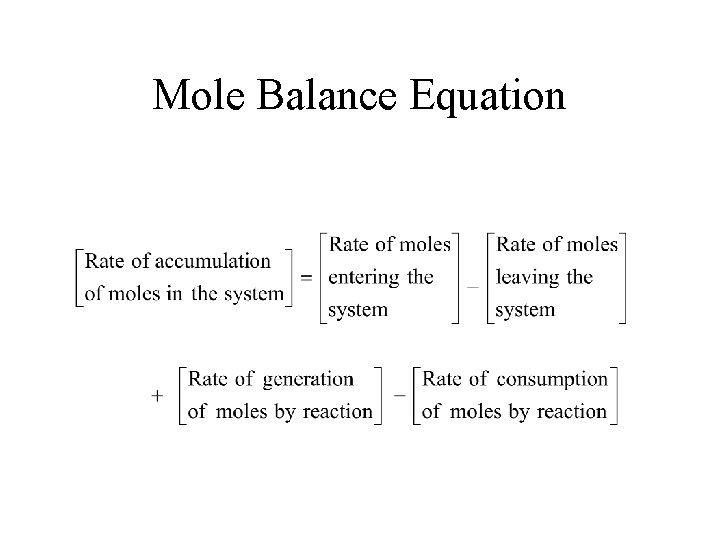 Mole Balance Equation

$\begin{bmatrix} \text{Rate of accumulation} \\ \text{of moles in the system} \end{bmatrix} = \begin{bmatrix} \text{Rate of moles} \\ \text{entering the} \\ \text{system} \end{bmatrix} - \begin{bmatrix} \text{Rate of moles} \\ \text{leaving the} \\ \text{system} \end{bmatrix}$

$+ \begin{bmatrix} \text{Rate of generation} \\ \text{of moles by reaction} \end{bmatrix} - \begin{bmatrix} \text{Rate of consumption} \\ \text{of moles by reaction} \end{bmatrix}$